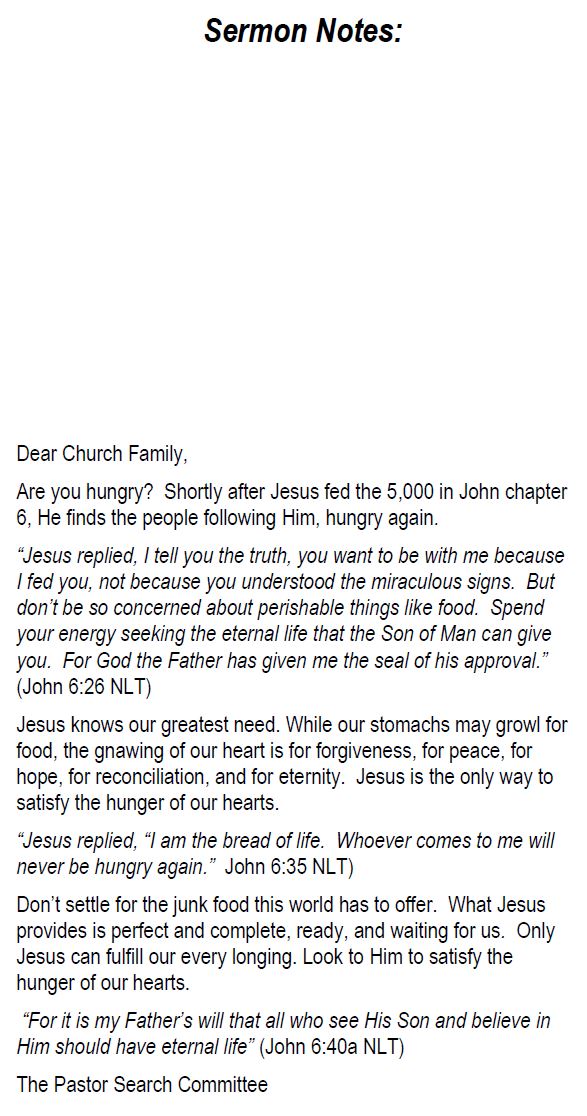 Sermon Notes:

Dear Church Family,

Are you hungry? Shortly after Jesus fed the 5,000 in John chapter 6, He finds the people following Him, hungry again.

"Jesus replied, I tell you the truth, you want to be with me because I fed you, not because you understood the miraculous signs. But don't be so concerned about perishable things like food. Spend your energy seeking the eternal life that the Son of Man can give you. For God the Father has given me the seal of his approval." (John 6:26 NLT)

Jesus knows our greatest need. While our stomachs may growl for food, the gnawing of our heart is for forgiveness, for peace, for hope, for reconciliation, and for eternity. Jesus is the only way to satisfy the hunger of our hearts.

"Jesus replied, "I am the bread of life. Whoever comes to me will never be hungry again." John 6:35 NLT)

Don't settle for the junk food this world has to offer. What Jesus provides is perfect and complete, ready, and waiting for us. Only Jesus can fulfill our every longing. Look to Him to satisfy the hunger of our hearts.

"For it is my Father's will that all who see His Son and believe in Him should have eternal life" (John 6:40a NLT)

The Pastor Search Committee